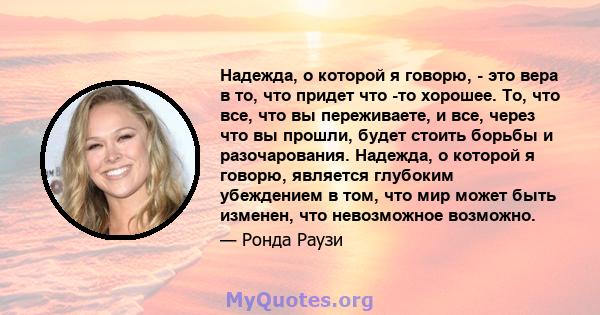 Надежда, о которой я говорю, - это вера в то, что придет что -то хорошее. То, что все, что вы переживаете, и все, через что вы прошли, будет стоить борьбы и разочарования. Надежда, о которой я говорю, является глубоким убеждением в том, что мир может быть изменен, что невозможное возможно.

— Ронда Раузи

MyQuotes.org